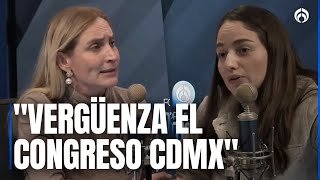 "VERGÜENZA EL CONGRESO CDMX"